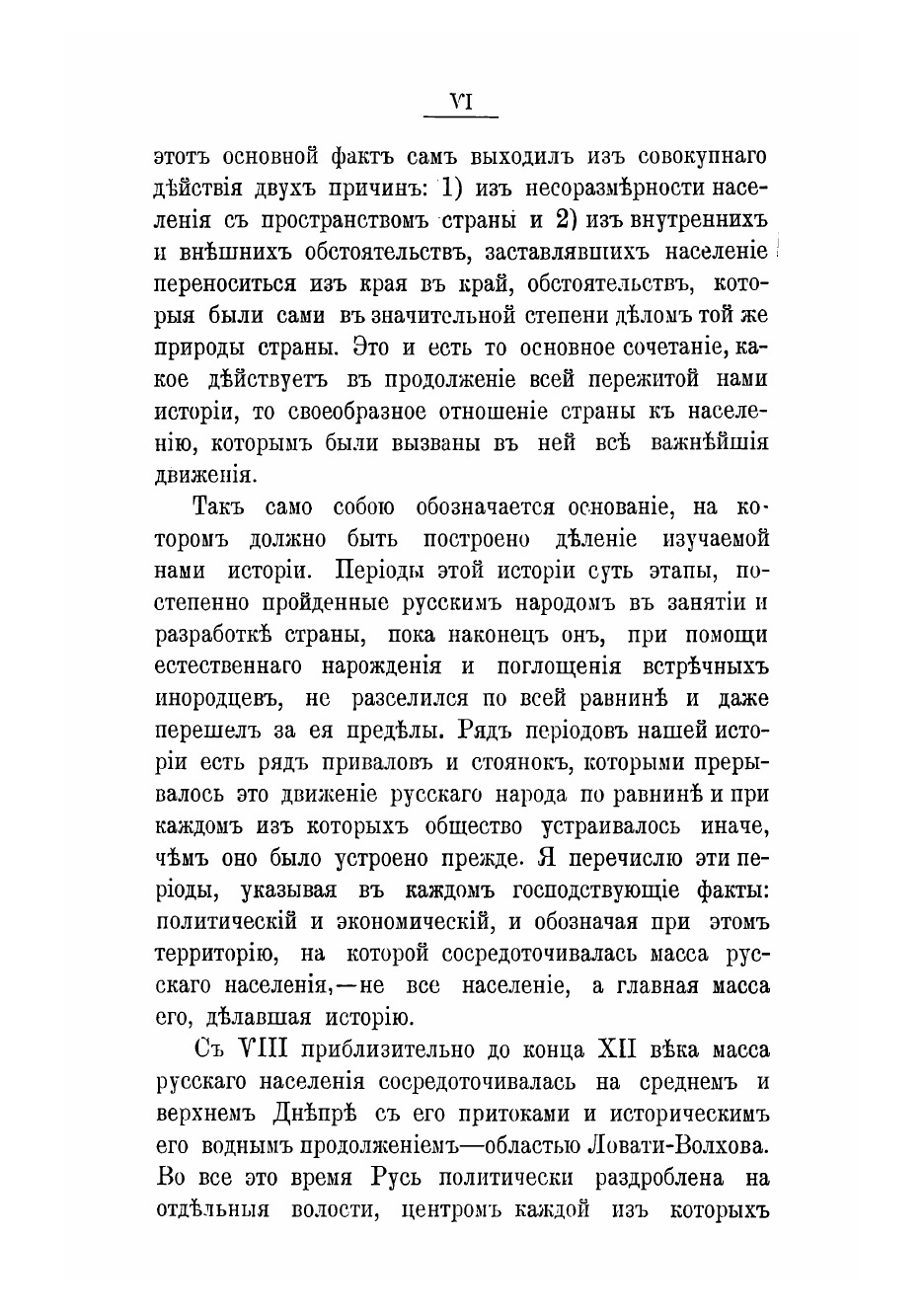 VI

этотъ основной фактъ самъ выходилъ изъ совокупнаго дѣйствія двухъ причинъ: 1) изъ несоразмѣрности населенія съ пространствомъ страны и 2) изъ внутреннихъ и внѣшнихъ обстоятельствъ, заставлявшихъ населеніе переноситься изъ края въ край, обстоятельствъ, которыя были сами въ значительной степени дѣломъ той же природы страны. Это и есть то основное сочетаніе, какое дѣйствуетъ въ продолженіе всей пережитой нами исторіи, то своеобразное отношеніе страны къ населенію, которымъ были вызваны въ ней всѣ важнѣйшія движенія.

Такъ само собою обозначается основаніе, на которомъ должно быть построено дѣленіе изучаемой нами исторіи. Періоды этой исторіи суть этапы, постепенно пройденные русскимъ народомъ въ занятіи и разработкѣ страны, пока наконецъ онъ, при помощи естественнаго нарожденія и поглощенія встрѣчныхъ инородцевъ, не разселился по всей равнинѣ и даже перешелъ за ея предѣлы. Рядъ періодовъ нашей исторіи есть рядъ приваловъ и стоянокъ, которыми прерывалось это движеніе русскаго народа по равнинѣ и при каждомъ изъ которыхъ общество устраивалось иначе, чѣмъ оно было устроено прежде. Я перечислю эти періоды, указывая въ каждомъ господствующіе факты: политическій и экономическій, и обозначая при этомъ территорію, на которой сосредоточивалась масса русскаго населенія,—не все населеніе, а главная масса его, дѣлавшая исторію.

Съ VIII приблизительно до конца XII вѣка масса русскаго населенія сосредоточивалась на среднемъ и верхнемъ Днѣпрѣ съ его притоками и историческимъ его воднымъ продолженіемъ—областью Ловати-Волхова. Во все это время Русь политически раздроблена на отдѣльныя волости, центромъ каждой изъ которыхъ